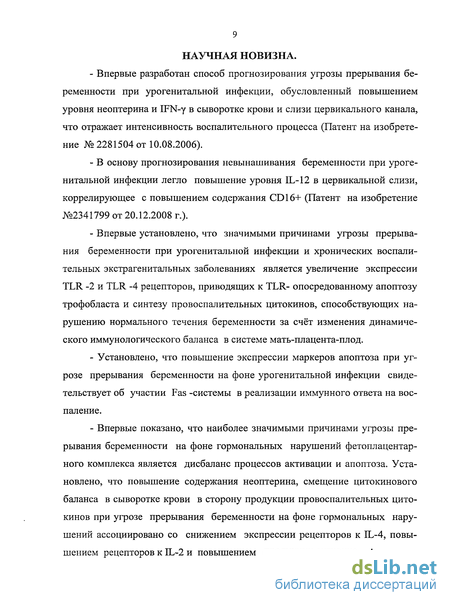 9

НАУЧНАЯ НОВИЗНА.

- Впервые разработан способ прогнозирования угрозы прерывания беременности при урогенитальной инфекции, обусловленный повышением уровня неоптерина и IFN-γ в сыворотке крови и слизи цервикального канала, что отражает интенсивность воспалительного процесса (Патент на изобретение № 2281504 от 10.08.2006).

- В основу прогнозирования невынашивания беременности при урогенитальной инфекции легло повышение уровня IL-12 в цервикальной слизи, коррелирующее с повышением содержания CD16+ (Патент на изобретение №2341799 от 20.12.2008 г.).

- Впервые установлено, что значимыми причинами угрозы прерывания беременности при урогенитальной инфекции и хронических воспалительных экстрагенитальных заболеваниях является увеличение экспрессии TLR -2 и TLR -4 рецепторов, приводящих к TLR- опосредованному апоптозу трофобласта и синтезу провоспалительных цитокинов, способствующих нарушению нормального течения беременности за счёт изменения динамического иммунологического баланса в системе мать-плацента-плод.

- Установлено, что повышение экспрессии маркеров апоптоза при угрозе прерывания беременности на фоне урогенитальной инфекции свидетельствует об участии Fas -системы в реализации иммунного ответа на воспаление.

- Впервые показано, что наиболее значимыми причинами угрозы прерывания беременности на фоне гормональных нарушений фетоплацентарного комплекса является дисбаланс процессов активации и апоптоза. Установлено, что повышение содержания неоптерина, смещение цитокинового баланса в сыворотке крови в сторону продукции провоспалительных цитокинов при угрозе прерывания беременности на фоне гормональных нарушений ассоциировано со снижением экспрессии рецепторов к IL-4, повышением рецепторов к IL-2 и повышением

dsLib.net
библиотека диссертаций